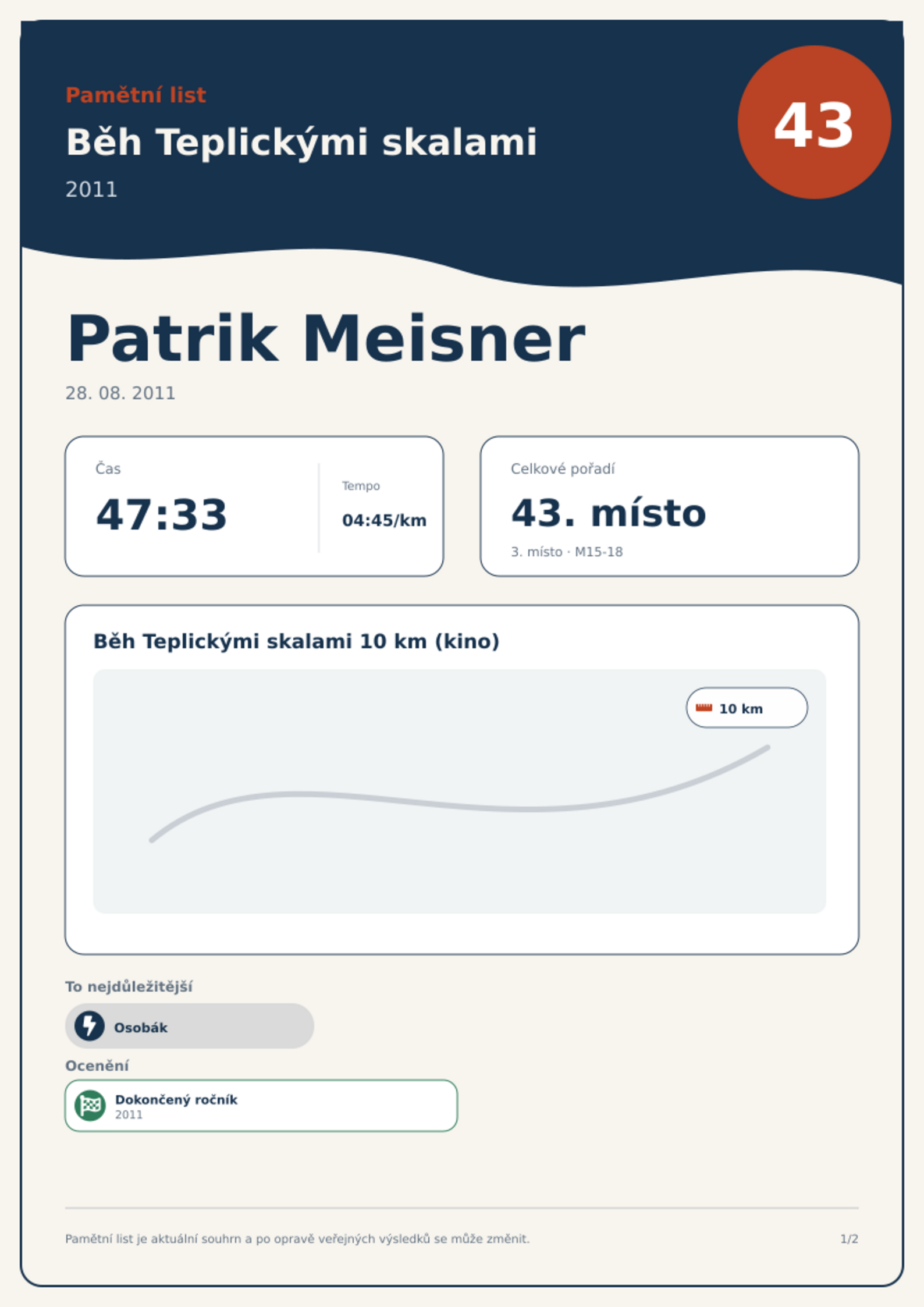 Pamětní list

Běh Teplickými skalami

2011

43

Patrik Meisner

28. 08. 2011

Čas

47:33

Tempo

04:45/km

Celkové pořadí

43. místo

3. místo · M15-18

Běh Teplickými skalami 10 km (kino)

10 km

To nejdůležitější

Osobák

Ocenění

Dokončený ročník
2011

Pamětní list je aktuální souhrn a po opravě veřejných výsledků se může změnit.

1/2